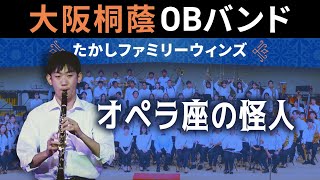 大阪桐蔭OBバンド

たかしファミリーウィンズ

オペラ座の怪人